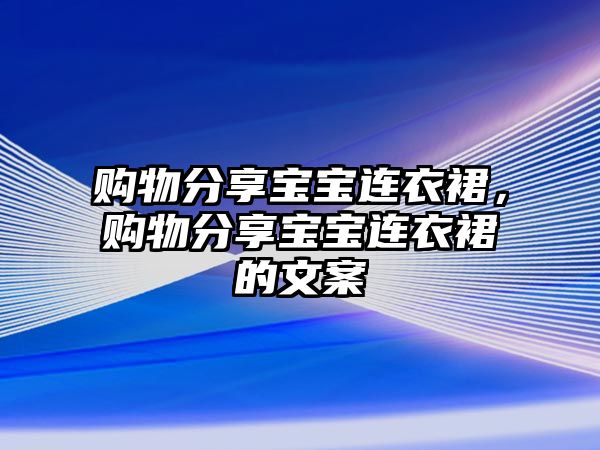 购物分享宝宝连衣裙，购物分享宝宝连衣裙的文案